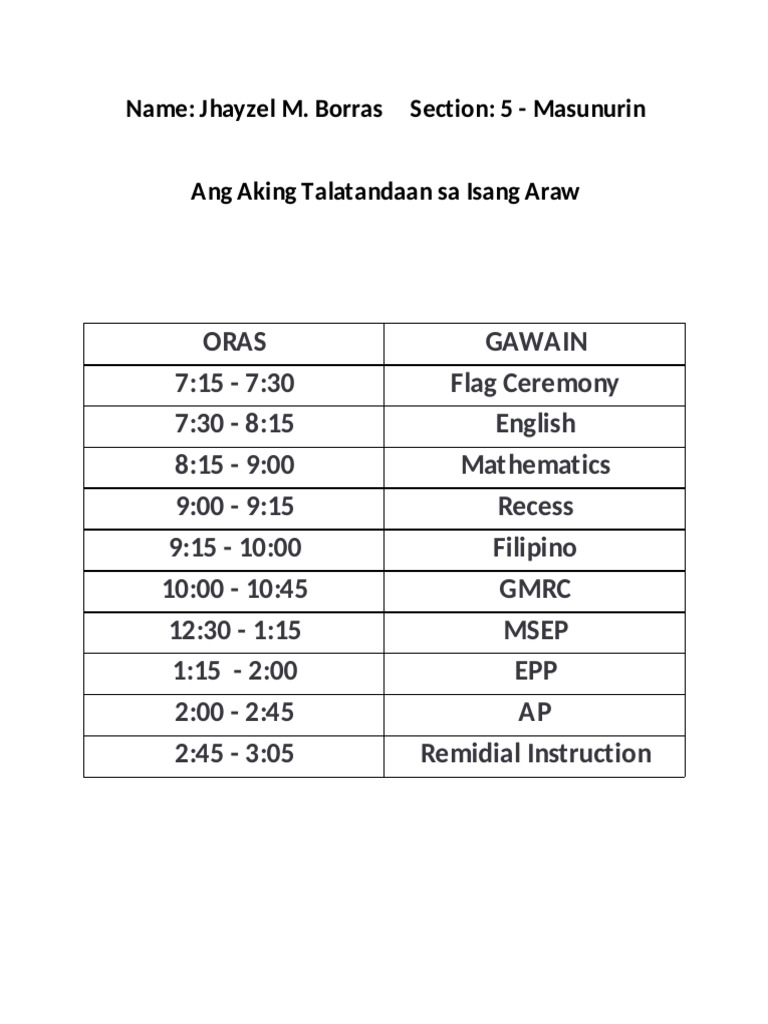 Name: Jhayzel M. Borras Section: 5 - Masunurin

Ang Aking Talatandaan sa Isang Araw

| ORAS | GAWAIN |
|---|---|
| 7:15 - 7:30 | Flag Ceremony |
| 7:30 - 8:15 | English |
| 8:15 - 9:00 | Mathematics |
| 9:00 - 9:15 | Recess |
| 9:15 - 10:00 | Filipino |
| 10:00 - 10:45 | GMRC |
| 12:30 - 1:15 | MSEP |
| 1:15 - 2:00 | EPP |
| 2:00 - 2:45 | AP |
| 2:45 - 3:05 | Remidial Instruction |